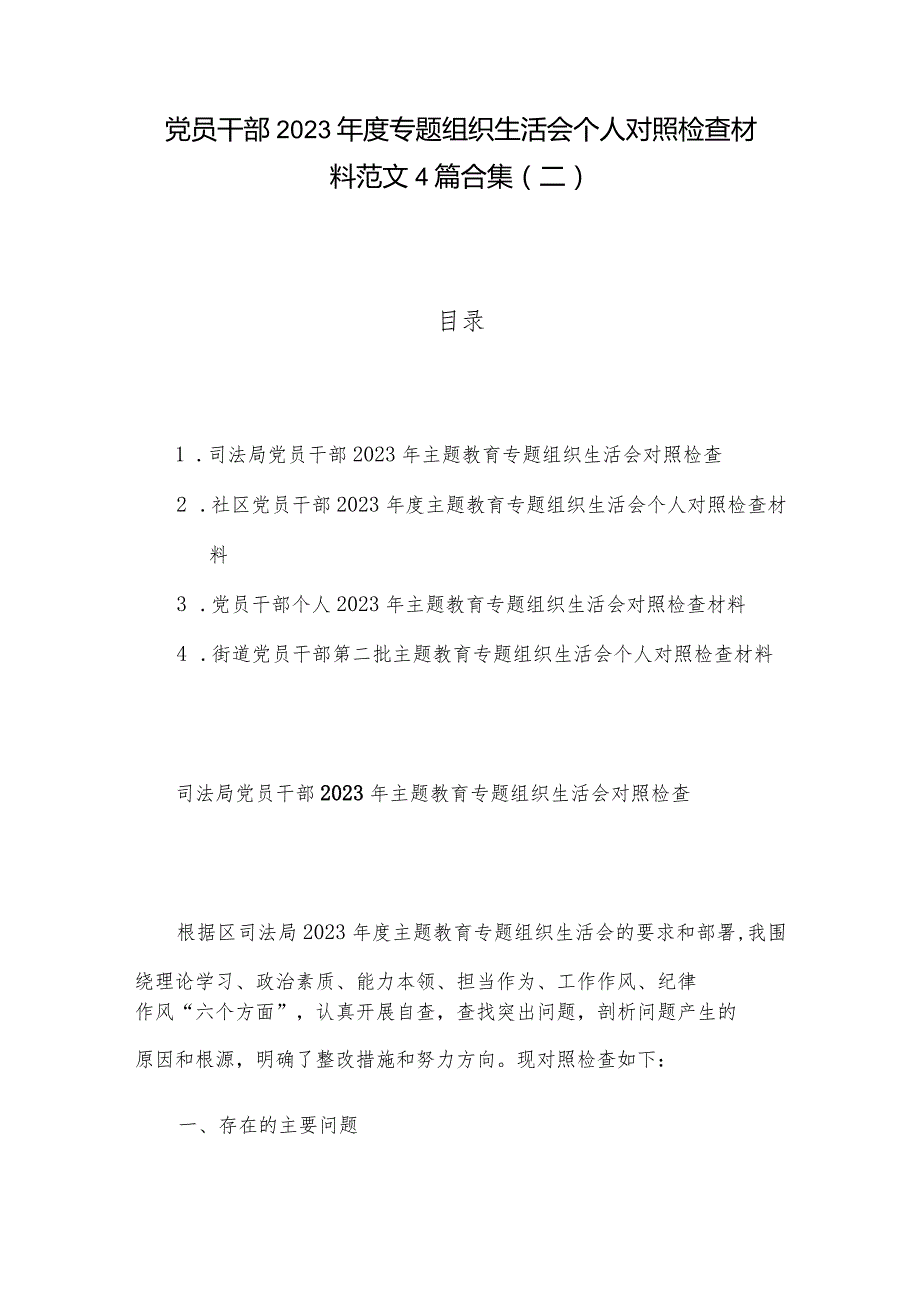 党员干部2023年度专题组织生活会个人对照检查材料范文4篇合集（二）

目录

1．司法局党员干部2023年主题教育专题组织生活会对照检查

2．社区党员干部2023年度主题教育专题组织生活会个人对照检查材料

3．党员干部个人2023年主题教育专题组织生活会对照检查材料

4．街道党员干部第二批主题教育专题组织生活会个人对照检查材料

司法局党员干部2023年主题教育专题组织生活会对照检查

根据区司法局2023年度主题教育专题组织生活会的要求和部署,我围绕理论学习、政治素质、能力本领、担当作为、工作作风、纪律作风“六个方面”，认真开展自查，查找突出问题，剖析问题产生的原因和根源，明确了整改措施和努力方向。现对照检查如下：

一、存在的主要问题